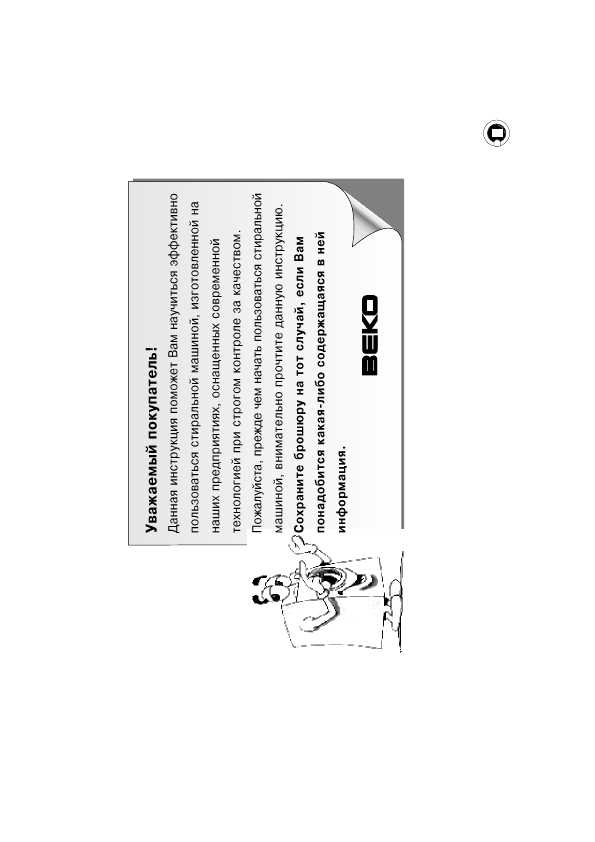 Уважаемый покупатель!

Данная инструкция поможет Вам научиться эффективно пользоваться стиральной машиной, изготовленной на наших предприятиях, оснащенных современной технологией при строгом контроле за качеством.

Пожалуйста, прежде чем начать пользоваться стиральной машиной, внимательно прочтите данную инструкцию.

Сохраните брошюру на тот случай, если Вам понадобится какая-либо содержащаяся в ней информация.

BEKO